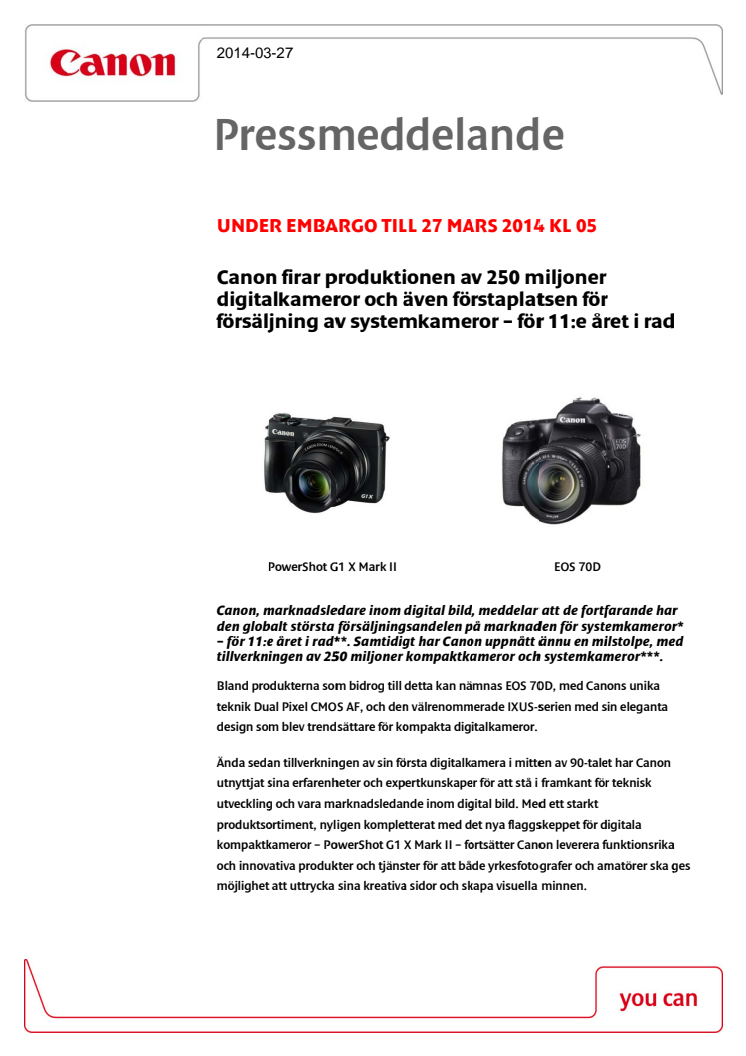 Canon

2014-03-27

Pressmeddelande

UNDER EMBARGO TILL 27 MARS 2014 KL 05

Canon firar produktionen av 250 miljoner digitalkameror och även förstaplatsen för försäljning av systemkameror – för 11:e året i rad

PowerShot G1 X Mark II

EOS 70D

Canon, marknadsledare inom digital bild, meddelar att de fortfarande har den globalt största försäljningsandelen på marknaden för systemkameror* – för 11:e året i rad**. Samtidigt har Canon uppnått ännu en milstolpe, med tillverkningen av 250 miljoner kompaktkameror och systemkameror***.

Bland produkterna som bidrog till detta kan nämnas EOS 70D, med Canons unika teknik Dual Pixel CMOS AF, och den välrenommerade IXUS-serien med sin eleganta design som blev trendsättare för kompakta digitalkameror.

Ända sedan tillverkningen av sin första digitalkamera i mitten av 90-talet har Canon utnyttjat sina erfarenheter och expertkunskaper för att stå i framkant för teknisk utveckling och vara marknadsledande inom digital bild. Med ett starkt produktsortiment, nyligen kompletterat med det nya flaggskeppet för digitala kompaktkameror – PowerShot G1 X Mark II – fortsätter Canon leverera funktionsrika och innovativa produkter och tjänster för att både yrkesfotografer och amatörer ska ges möjlighet att uttrycka sina kreativa sidor och skapa visuella minnen.

you can